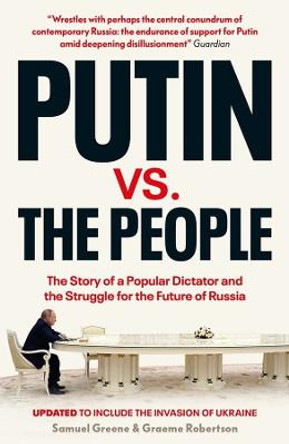 "Wrestles with perhaps the central conundrum of contemporary Russia: the endurance of support for Putin amid deepening disillusionment" Guardian

PUTIN VS. THE PEOPLE

The Story of a Popular Dictator and the Struggle for the Future of Russia

UPDATED TO INCLUDE THE INVASION OF UKRAINE

Samuel Greene & Graeme Robertson